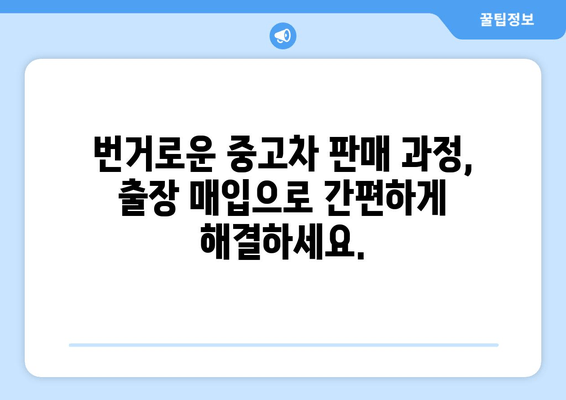 꿀팁정보

번거로운 중고차 판매 과정, 출장 매입으로 간편하게 해결하세요.